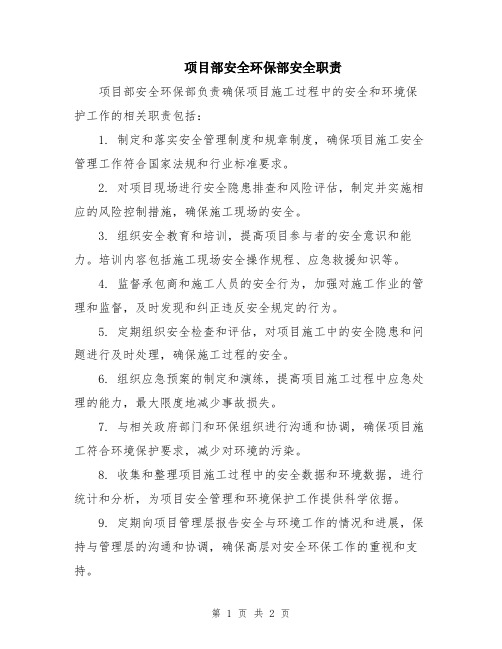 项目部安全环保部安全职责

项目部安全环保部负责确保项目施工过程中的安全和环境保护工作的相关职责包括：

1. 制定和落实安全管理制度和规章制度，确保项目施工安全管理工作符合国家法规和行业标准要求。

2. 对项目现场进行安全隐患排查和风险评估，制定并实施相应的风险控制措施，确保施工现场的安全。

3. 组织安全教育和培训，提高项目参与者的安全意识和能力。培训内容包括施工现场安全操作规程、应急救援知识等。

4. 监督承包商和施工人员的安全行为，加强对施工作业的管理和监督，及时发现和纠正违反安全规定的行为。

5. 定期组织安全检查和评估，对项目施工中的安全隐患和问题进行及时处理，确保施工过程的安全。

6. 组织应急预案的制定和演练，提高项目施工过程中应急处理的能力，最大限度地减少事故损失。

7. 与相关政府部门和环保组织进行沟通和协调，确保项目施工符合环境保护要求，减少对环境的污染。

8. 收集和整理项目施工过程中的安全数据和环境数据，进行统计和分析，为项目安全管理和环境保护工作提供科学依据。

9. 定期向项目管理层报告安全与环境工作的情况和进展，保持与管理层的沟通和协调，确保高层对安全环保工作的重视和支持。

第 1 页 共 2 页